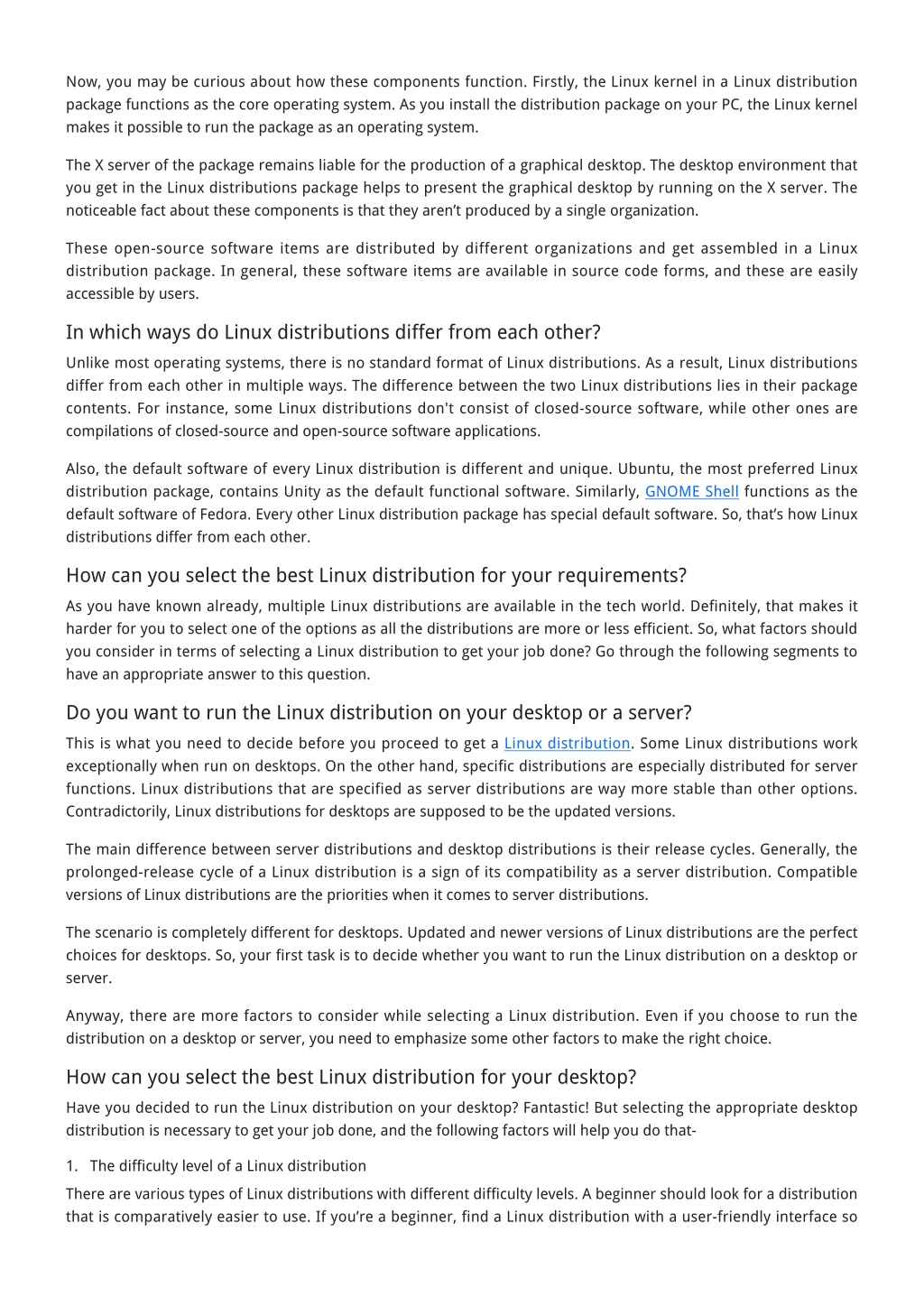 Now, you may be curious about how these components function. Firstly, the Linux kernel in a Linux distribution package functions as the core operating system. As you install the distribution package on your PC, the Linux kernel makes it possible to run the package as an operating system.

The X server of the package remains liable for the production of a graphical desktop. The desktop environment that you get in the Linux distributions package helps to present the graphical desktop by running on the X server. The noticeable fact about these components is that they aren't produced by a single organization.

These open-source software items are distributed by different organizations and get assembled in a Linux distribution package. In general, these software items are available in source code forms, and these are easily accessible by users.

In which ways do Linux distributions differ from each other?

Unlike most operating systems, there is no standard format of Linux distributions. As a result, Linux distributions differ from each other in multiple ways. The difference between the two Linux distributions lies in their package contents. For instance, some Linux distributions don't consist of closed-source software, while other ones are compilations of closed-source and open-source software applications.

Also, the default software of every Linux distribution is different and unique. Ubuntu, the most preferred Linux distribution package, contains Unity as the default functional software. Similarly, GNOME Shell functions as the default software of Fedora. Every other Linux distribution package has special default software. So, that's how Linux distributions differ from each other.

How can you select the best Linux distribution for your requirements?

As you have known already, multiple Linux distributions are available in the tech world. Definitely, that makes it harder for you to select one of the options as all the distributions are more or less efficient. So, what factors should you consider in terms of selecting a Linux distribution to get your job done? Go through the following segments to have an appropriate answer to this question.

Do you want to run the Linux distribution on your desktop or a server?

This is what you need to decide before you proceed to get a Linux distribution. Some Linux distributions work exceptionally when run on desktops. On the other hand, specific distributions are especially distributed for server functions. Linux distributions that are specified as server distributions are way more stable than other options. Contradictorily, Linux distributions for desktops are supposed to be the updated versions.

The main difference between server distributions and desktop distributions is their release cycles. Generally, the prolonged-release cycle of a Linux distribution is a sign of its compatibility as a server distribution. Compatible versions of Linux distributions are the priorities when it comes to server distributions.

The scenario is completely different for desktops. Updated and newer versions of Linux distributions are the perfect choices for desktops. So, your first task is to decide whether you want to run the Linux distribution on a desktop or server.

Anyway, there are more factors to consider while selecting a Linux distribution. Even if you choose to run the distribution on a desktop or server, you need to emphasize some other factors to make the right choice.

How can you select the best Linux distribution for your desktop?

Have you decided to run the Linux distribution on your desktop? Fantastic! But selecting the appropriate desktop distribution is necessary to get your job done, and the following factors will help you do that-

1. The difficulty level of a Linux distribution

There are various types of Linux distributions with different difficulty levels. A beginner should look for a distribution that is comparatively easier to use. If you're a beginner, find a Linux distribution with a user-friendly interface so